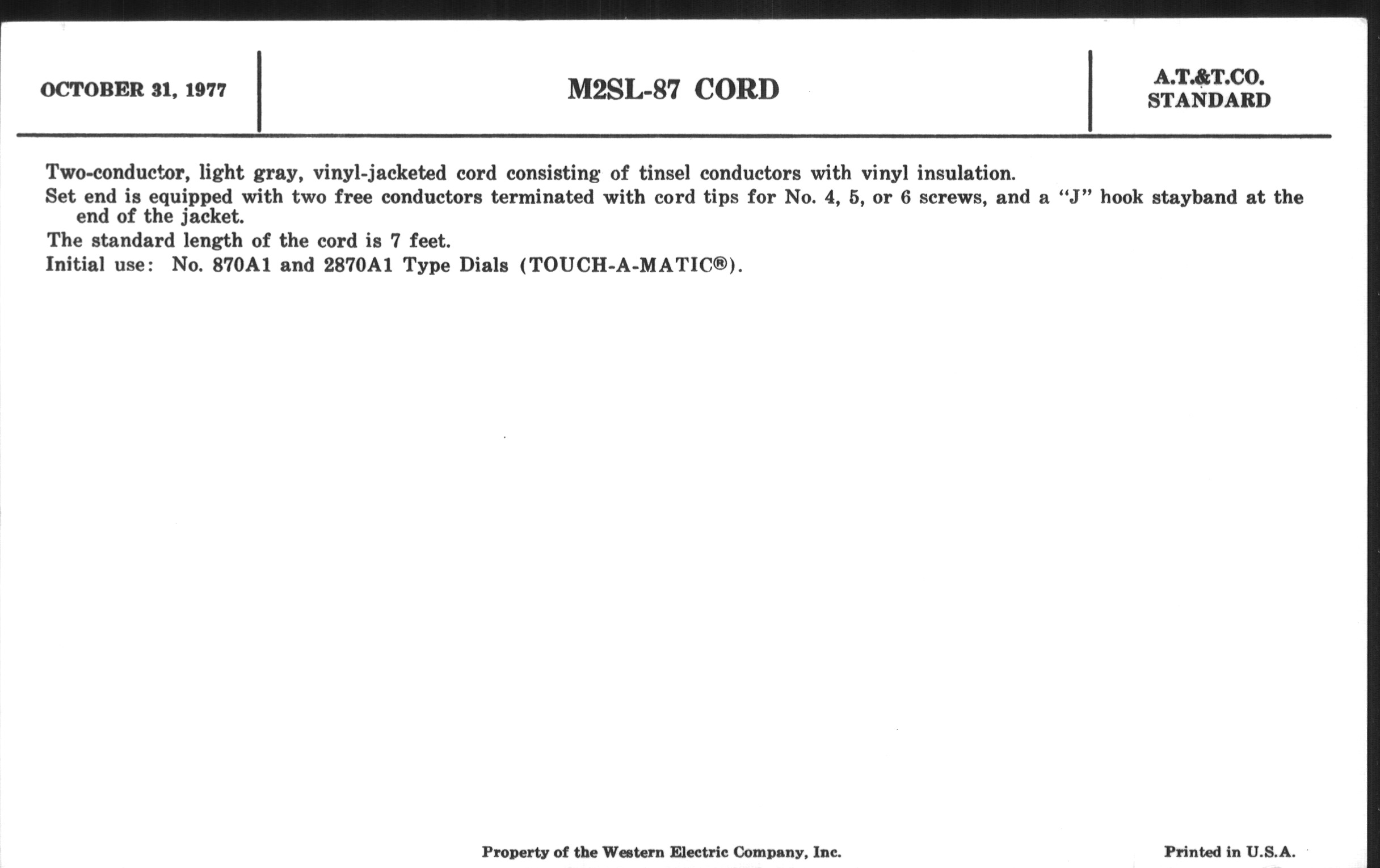 OCTOBER 31, 1977

M2SL-87 CORD

A.T.&T.CO.
STANDARD

Two-conductor, light gray, vinyl-jacketed cord consisting of tinsel conductors with vinyl insulation.

Set end is equipped with two free conductors terminated with cord tips for No. 4, 5, or 6 screws, and a "J" hook stayband at the end of the jacket.

The standard length of the cord is 7 feet.

Initial use: No. 870A1 and 2870A1 Type Dials (TOUCH-A-MATIC®).

Property of the Western Electric Company, Inc.

Printed in U.S.A.